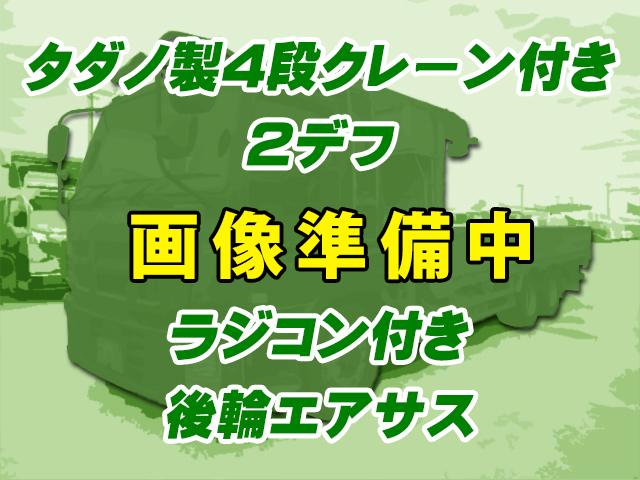 タダノ製4段クレーン付き
2デフ

画像準備中

ラジコン付き
後輪エアサス